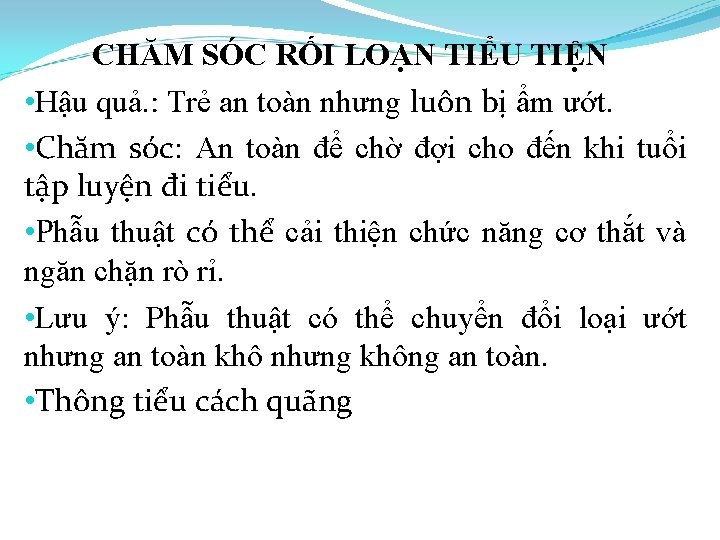 CHĂM SÓC RỐI LOẠN TIỂU TIỆN

•Hậu quả.: Trẻ an toàn nhưng luôn bị ẩm ướt.

•Chăm sóc: An toàn để chờ đợi cho đến khi tuổi tập luyện đi tiểu.

•Phẫu thuật có thể cải thiện chức năng cơ thắt và ngăn chặn rò rỉ.

•Lưu ý: Phẫu thuật có thể chuyển đổi loại ướt nhưng an toàn khô nhưng không an toàn.

•Thông tiểu cách quãng